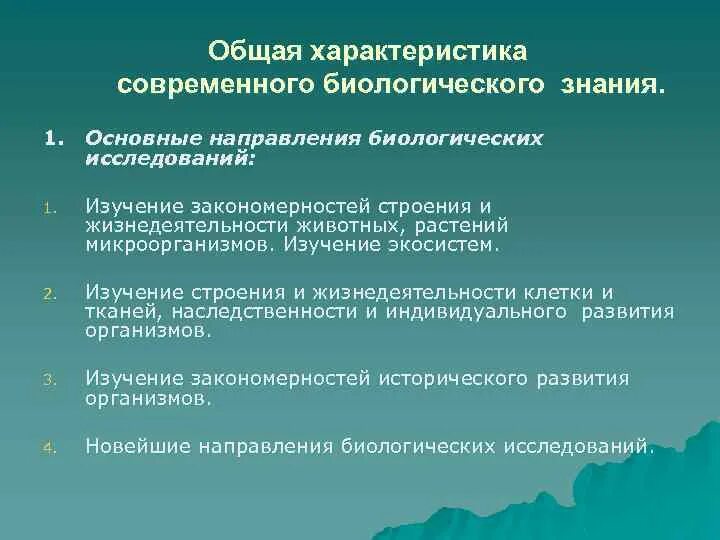 Общая характеристика современного биологического знания.

1. Основные направления биологических исследований:

1. Изучение закономерностей строения и жизнедеятельности животных, растений микроорганизмов. Изучение экосистем.

2. Изучение строения и жизнедеятельности клетки и тканей, наследственности и индивидуального развития организмов.

3. Изучение закономерностей исторического развития организмов.

4. Новейшие направления биологических исследований.